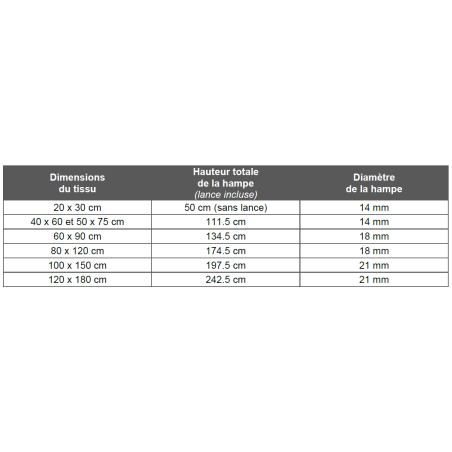 | Dimensions du tissu | Hauteur totale de la hampe (lance incluse) | Diamètre de la hampe |
|---|---|---|
| 20 x 30 cm | 50 cm (sans lance) | 14 mm |
| 40 x 60 et 50 x 75 cm | 111.5 cm | 14 mm |
| 60 x 90 cm | 134.5 cm | 18 mm |
| 80 x 120 cm | 174.5 cm | 18 mm |
| 100 x 150 cm | 197.5 cm | 21 mm |
| 120 x 180 cm | 242.5 cm | 21 mm |